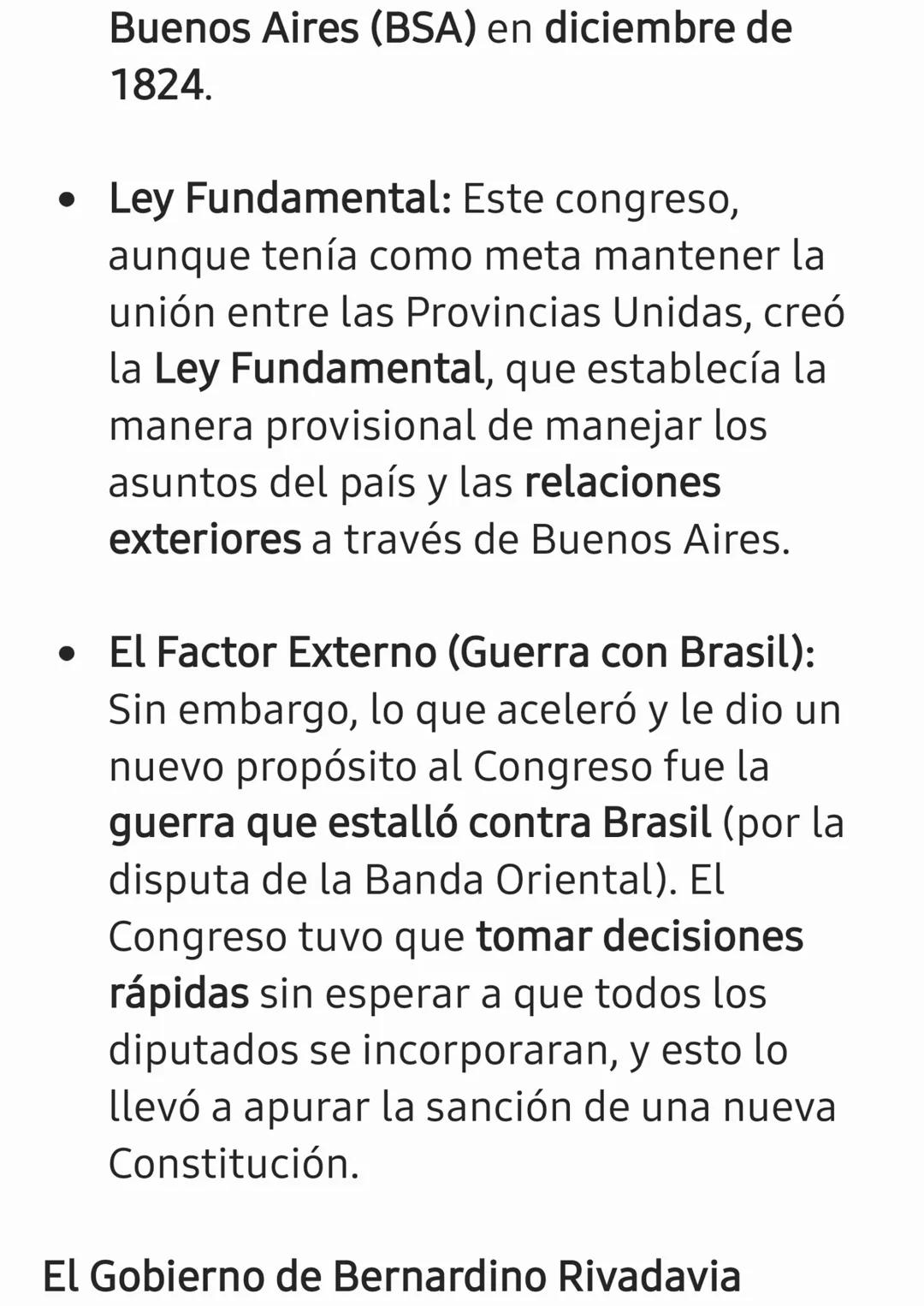 Buenos Aires (BSA) en diciembre de 1824.

• Ley Fundamental: Este congreso, aunque tenía como meta mantener la unión entre las Provincias Unidas, creó la Ley Fundamental, que establecía la manera provisional de manejar los asuntos del país y las relaciones exteriores a través de Buenos Aires.

• El Factor Externo (Guerra con Brasil): Sin embargo, lo que aceleró y le dio un nuevo propósito al Congreso fue la guerra que estalló contra Brasil (por la disputa de la Banda Oriental). El Congreso tuvo que tomar decisiones rápidas sin esperar a que todos los diputados se incorporaran, y esto lo llevó a apurar la sanción de una nueva Constitución.

El Gobierno de Bernardino Rivadavia